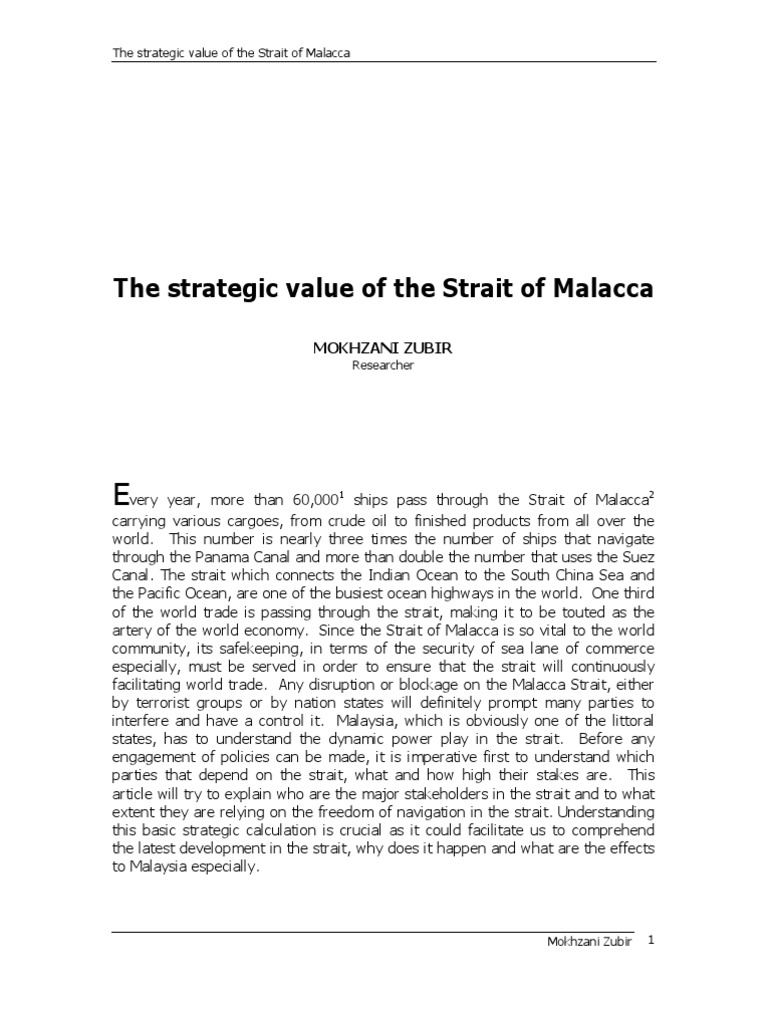 The strategic value of the Strait of Malacca

The strategic value of the Strait of Malacca

MOKHZANI ZUBIR
Researcher

Every year, more than 60,000$^1$ ships pass through the Strait of Malacca$^2$ carrying various cargoes, from crude oil to finished products from all over the world. This number is nearly three times the number of ships that navigate through the Panama Canal and more than double the number that uses the Suez Canal. The strait which connects the Indian Ocean to the South China Sea and the Pacific Ocean, are one of the busiest ocean highways in the world. One third of the world trade is passing through the strait, making it to be touted as the artery of the world economy. Since the Strait of Malacca is so vital to the world community, its safekeeping, in terms of the security of sea lane of commerce especially, must be served in order to ensure that the strait will continuously facilitating world trade. Any disruption or blockage on the Malacca Strait, either by terrorist groups or by nation states will definitely prompt many parties to interfere and have a control it. Malaysia, which is obviously one of the littoral states, has to understand the dynamic power play in the strait. Before any engagement of policies can be made, it is imperative first to understand which parties that depend on the strait, what and how high their stakes are. This article will try to explain who are the major stakeholders in the strait and to what extent they are relying on the freedom of navigation in the strait. Understanding this basic strategic calculation is crucial as it could facilitate us to comprehend the latest development in the strait, why does it happen and what are the effects to Malaysia especially.

Mokhzani Zubir 1